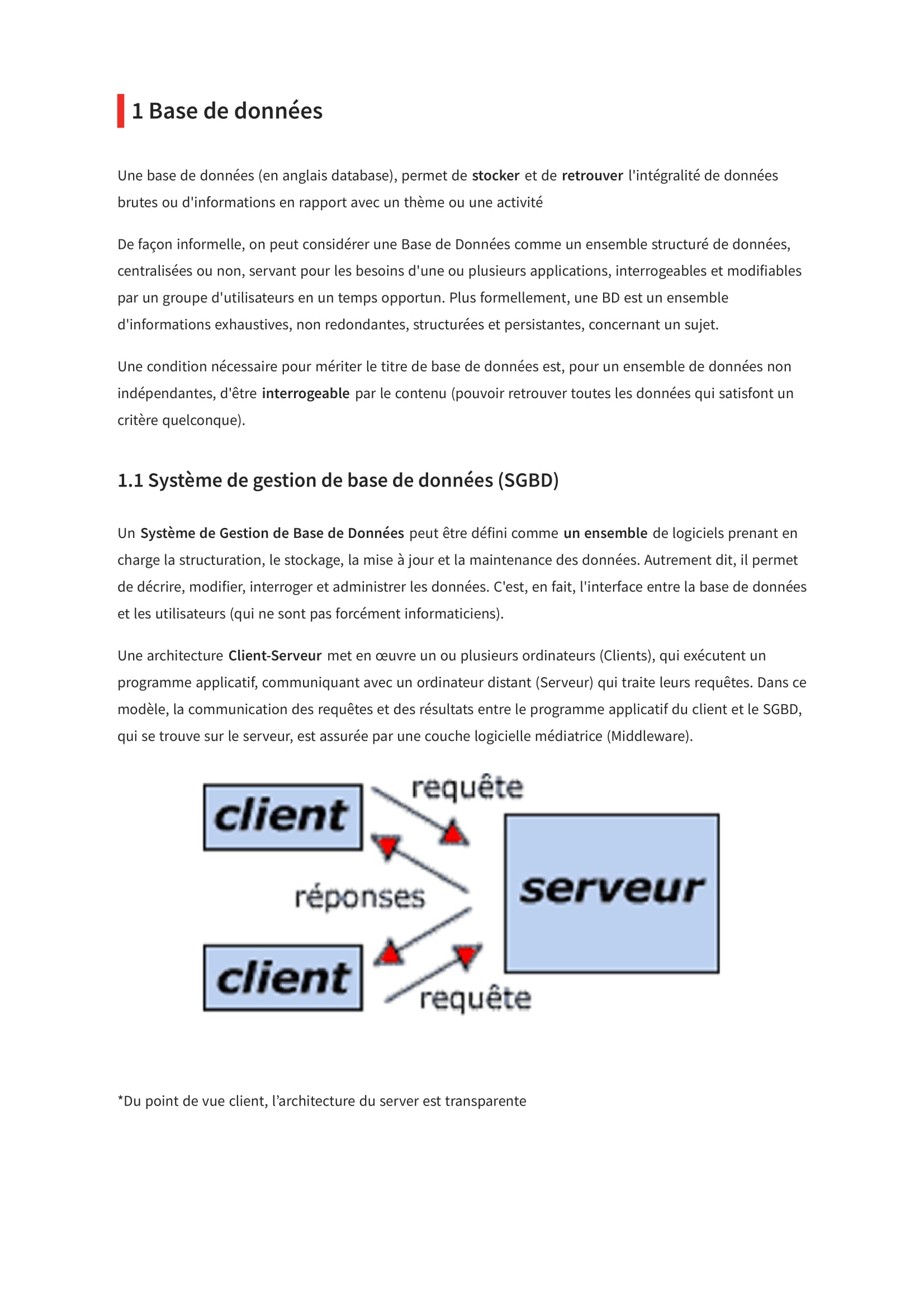 1 Base de données

Une base de données (en anglais database), permet de stocker et de retrouver l'intégralité de données brutes ou d'informations en rapport avec un thème ou une activité

De façon informelle, on peut considérer une Base de Données comme un ensemble structuré de données, centralisées ou non, servant pour les besoins d'une ou plusieurs applications, interrogeables et modifiables par un groupe d'utilisateurs en un temps opportun. Plus formellement, une BD est un ensemble d'informations exhaustives, non redondantes, structurées et persistantes, concernant un sujet.

Une condition nécessaire pour mériter le titre de base de données est, pour un ensemble de données non indépendantes, d'être interrogeable par le contenu (pouvoir retrouver toutes les données qui satisfont un critère quelconque).

1.1 Système de gestion de base de données (SGBD)

Un Système de Gestion de Base de Données peut être défini comme un ensemble de logiciels prenant en charge la structuration, le stockage, la mise à jour et la maintenance des données. Autrement dit, il permet de décrire, modifier, interroger et administrer les données. C'est, en fait, l'interface entre la base de données et les utilisateurs (qui ne sont pas forcément informaticiens).

Une architecture Client-Serveur met en œuvre un ou plusieurs ordinateurs (Clients), qui exécutent un programme applicatif, communiquant avec un ordinateur distant (Serveur) qui traite leurs requêtes. Dans ce modèle, la communication des requêtes et des résultats entre le programme applicatif du client et le SGBD, qui se trouve sur le serveur, est assurée par une couche logicielle médiatrice (Middleware).

client
requête
réponses
serveur
client
requête

*Du point de vue client, l'architecture du server est transparente